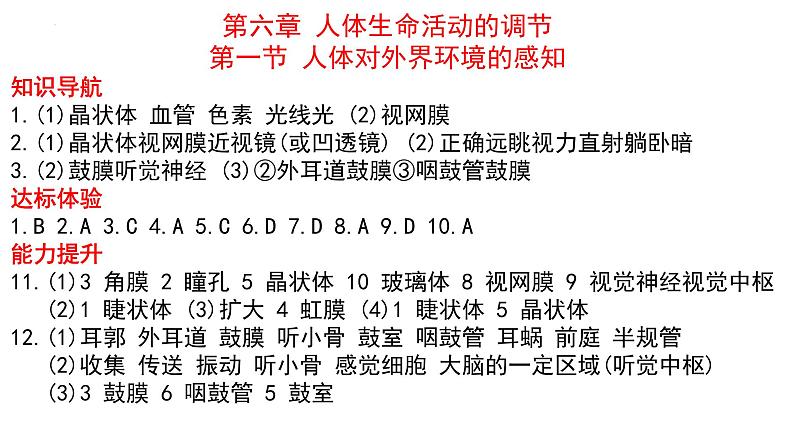 第六章 人体生命活动的调节
第一节 人体对外界环境的感知

知识导航

1.(1)晶状体 血管 色素 光线光 (2)视网膜
2.(1)晶状体视网膜近视镜(或凹透镜) (2)正确远眺视力直射躺卧暗
3.(2)鼓膜听觉神经 (3)②外耳道鼓膜③咽鼓管鼓膜

达标体验

1.B 2.A 3.C 4.A 5.C 6.D 7.D 8.A 9.D 10.A

能力提升

11.(1)3 角膜 2 瞳孔 5 晶状体 10 玻璃体 8 视网膜 9 视觉神经视觉中枢
(2)1 睫状体 (3)扩大 4 虹膜 (4)1 睫状体 5 晶状体
12.(1)耳郭 外耳道 鼓膜 听小骨 鼓室 咽鼓管 耳蜗 前庭 半规管
(2)收集 传送 振动 听小骨 感觉细胞 大脑的一定区域(听觉中枢)
(3)3 鼓膜 6 咽鼓管 5 鼓室